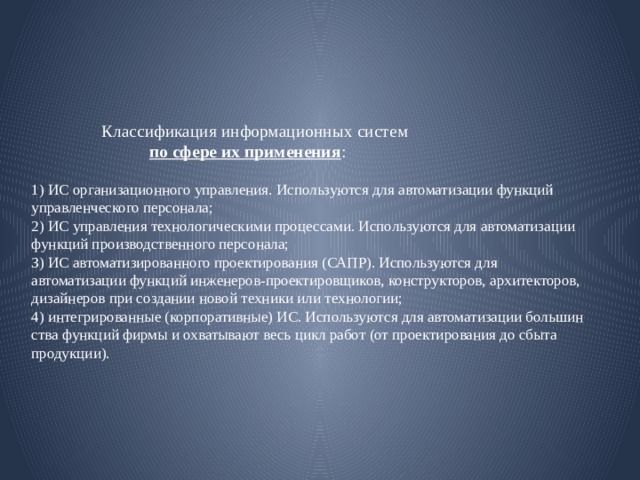 Классификация информационных систем
по сфере их применения:

1) ИС организационного управления. Используются для автоматизации функций управленческого персонала;
2) ИС управления технологическими процессами. Используются для автоматизации функций производственного персонала;
3) ИС автоматизированного проектирования (САПР). Используются для автоматизации функций инженеров-проектировщиков, конструкторов, архитекторов, дизайнеров при создании новой техники или технологии;
4) интегрированные (корпоративные) ИС. Используются для автоматизации большин ства функций фирмы и охватывают весь цикл работ (от проектирования до сбыта продукции).